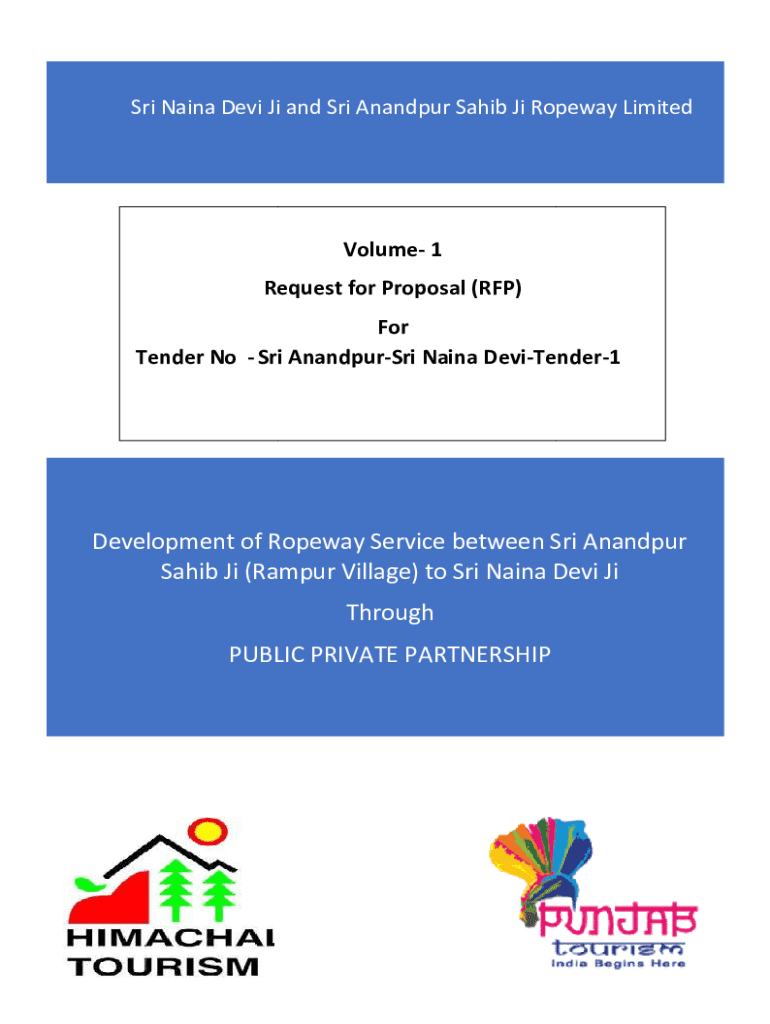 Sri Naina Devi Ji and Sri Anandpur Sahib Ji Ropeway Limited

Volume- 1
Request for Proposal (RFP)
For
Tender No - Sri Anandpur-Sri Naina Devi-Tender-1

Development of Ropeway Service between Sri Anandpur Sahib Ji (Rampur Village) to Sri Naina Devi Ji
Through
PUBLIC PRIVATE PARTNERSHIP

HIMACHAL TOURISM

PUNJAB tourism
India Begins Here